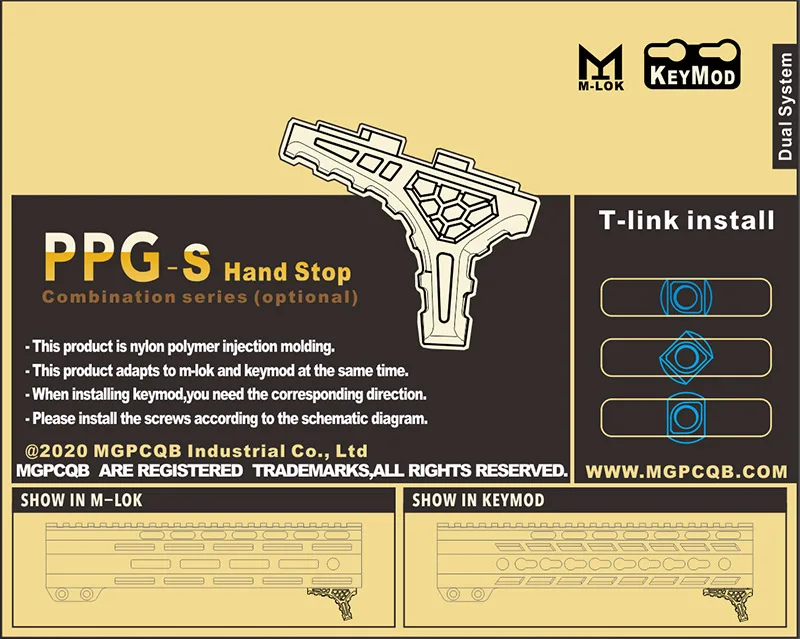 M-LOK

KEYMOD

Dual System

PPG-S Hand Stop
Combination series (optional)

- This product is nylon polymer injection molding.
- This product adapts to m-lok and keymod at the same time.
- When installing keymod,you need the corresponding direction.
- Please install the screws according to the schematic diagram.

@2020 MGPCQB Industrial Co., Ltd
MGPCQB ARE REGISTERED TRADEMARKS,ALL RIGHTS RESERVED.

T-link install

WWW.MGPCQB.COM

SHOW IN M-LOK

SHOW IN KEYMOD